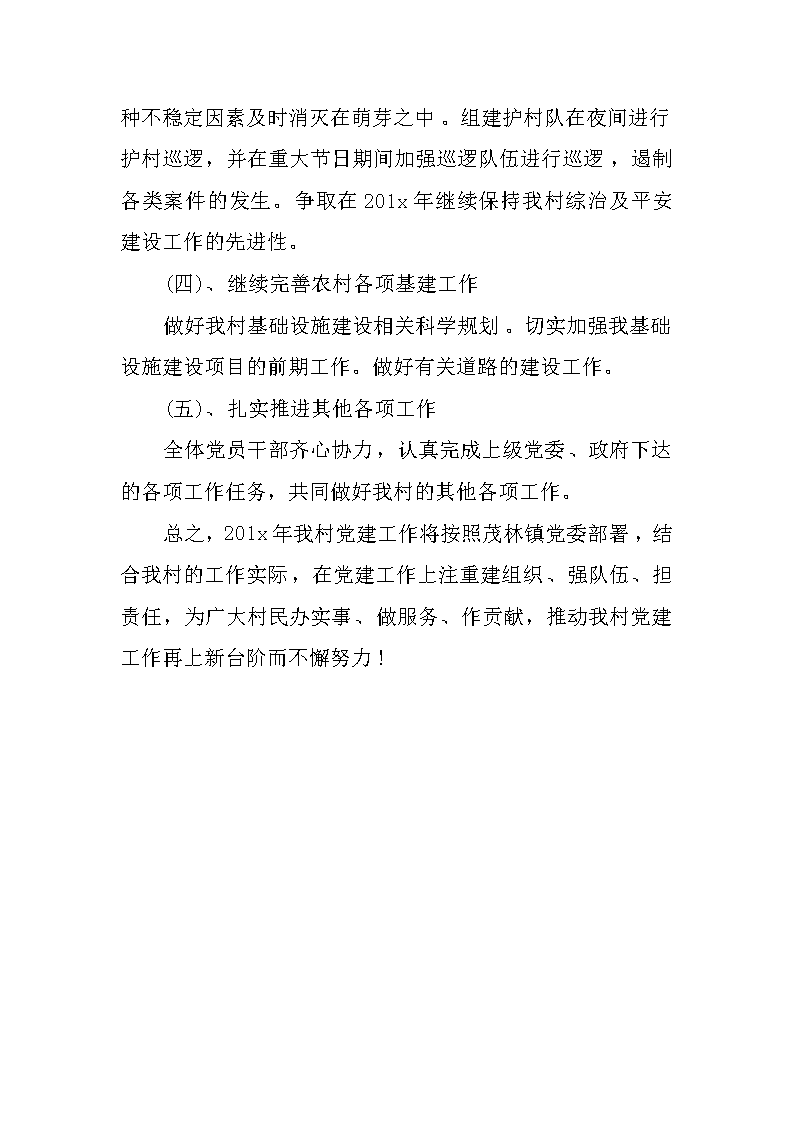 种不稳定因素及时消灭在萌芽之中。组建护村队在夜间进行护村巡逻，并在重大节日期间加强巡逻队伍进行巡逻，遏制各类案件的发生。争取在201x年继续保持我村综治及平安建设工作的先进性。

(四)、继续完善农村各项基建工作

做好我村基础设施建设相关科学规划。切实加强我基础设施建设项目的前期工作。做好有关道路的建设工作。

(五)、扎实推进其他各项工作

全体党员干部齐心协力，认真完成上级党委、政府下达的各项工作任务，共同做好我村的其他各项工作。

总之，201x年我村党建工作将按照茂林镇党委部署，结合我村的工作实际，在党建工作上注重建组织、强队伍、担责任，为广大村民办实事、做服务、作贡献，推动我村党建工作再上新台阶而不懈努力！